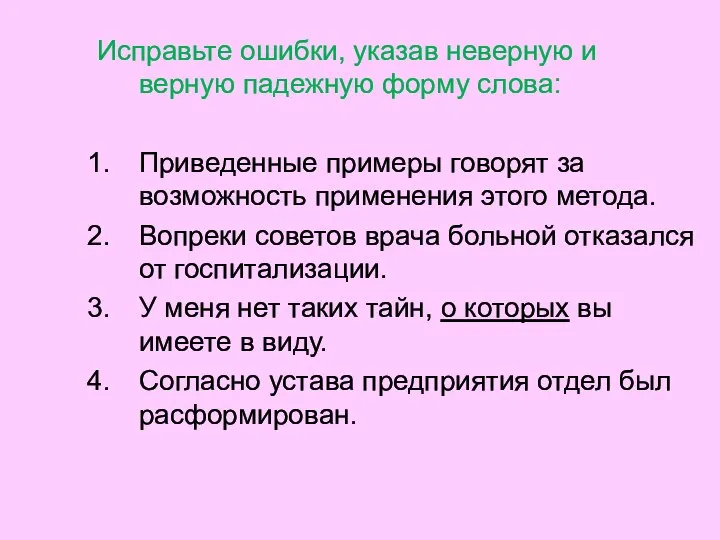 Исправьте ошибки, указав неверную и верную падежную форму слова:

1. Приведенные примеры говорят за возможность применения этого метода.
2. Вопреки советов врача больной отказался от госпитализации.
3. У меня нет таких тайн, о которых вы имеете в виду.
4. Согласно устава предприятия отдел был расформирован.